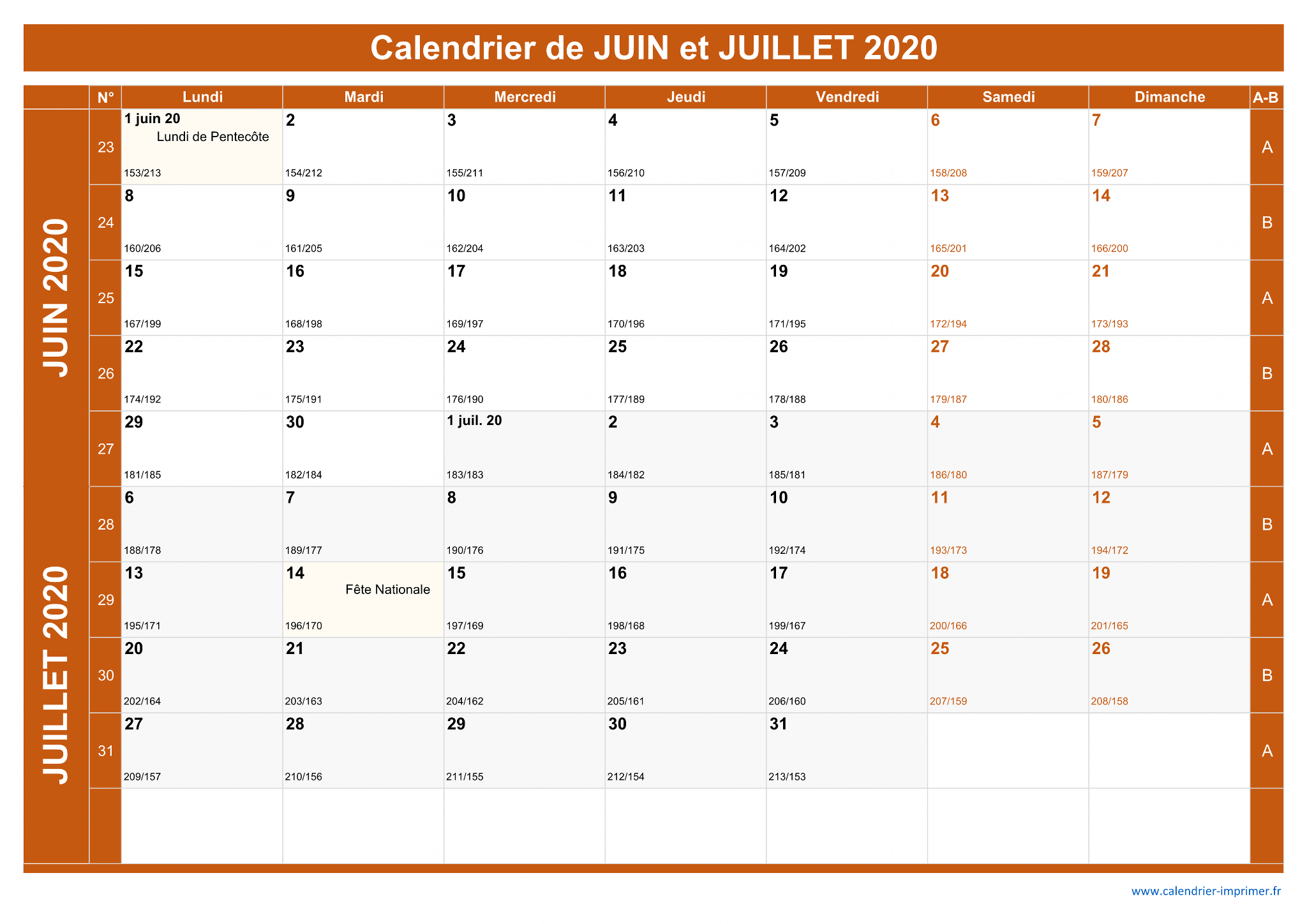 Calendrier de JUIN et JUILLET 2020

JUIN 2020

JUILLET 2020

| N° | Lundi | Mardi | Mercredi | Jeudi | Vendredi | Samedi | Dimanche | A-B |
|---|---|---|---|---|---|---|---|---|
| 23 | 1 juin 20 Lundi de Pentecôte 153/213 | 2 154/212 | 3 155/211 | 4 156/210 | 5 157/209 | 6 158/208 | 7 159/207 | A |
| 24 | 8 160/206 | 9 161/205 | 10 162/204 | 11 163/203 | 12 164/202 | 13 165/201 | 14 166/200 | B |
| 25 | 15 167/199 | 16 168/198 | 17 169/197 | 18 170/196 | 19 171/195 | 20 172/194 | 21 173/193 | A |
| 26 | 22 174/192 | 23 175/191 | 24 176/190 | 25 177/189 | 26 178/188 | 27 179/187 | 28 180/186 | B |
| 27 | 29 181/185 | 30 182/184 | 1 juil. 20 183/183 | 2 184/182 | 3 185/181 | 4 186/180 | 5 187/179 | A |
| 28 | 6 188/178 | 7 189/177 | 8 190/176 | 9 191/175 | 10 192/174 | 11 193/173 | 12 194/172 | B |
| 29 | 13 195/171 | 14 Fête Nationale 196/170 | 15 197/169 | 16 198/168 | 17 199/167 | 18 200/166 | 19 201/165 | A |
| 30 | 20 202/164 | 21 203/163 | 22 204/162 | 23 205/161 | 24 206/160 | 25 207/159 | 26 208/158 | B |
| 31 | 27 209/157 | 28 210/156 | 29 211/155 | 30 212/154 | 31 213/153 | | | A |

www.calendrier-imprimer.fr